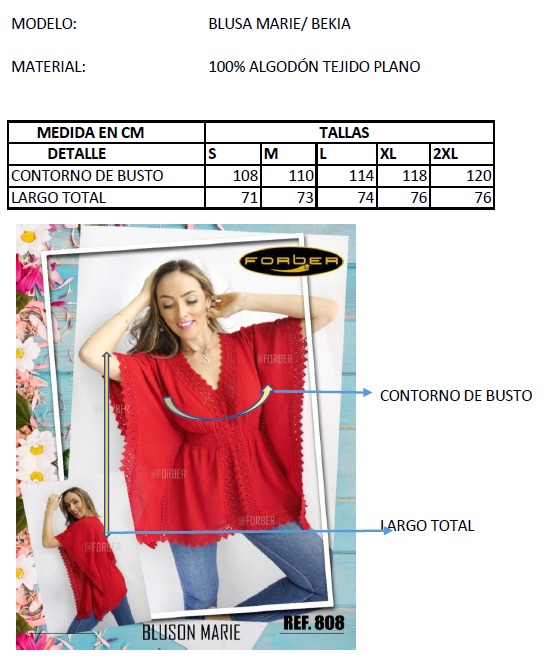 MODELO: BLUSA MARIE/ BEKIA

MATERIAL: 100% ALGODÓN TEJIDO PLANO

| MEDIDA EN CM | TALLAS | | | | |
|---|---|---|---|---|---|
| DETALLE | S | M | L | XL | 2XL |
| CONTORNO DE BUSTO | 108 | 110 | 114 | 118 | 120 |
| LARGO TOTAL | 71 | 73 | 74 | 76 | 76 |

FORBER

CONTORNO DE BUSTO

LARGO TOTAL

BLUSON MARIE

REF. 808

@FORBER